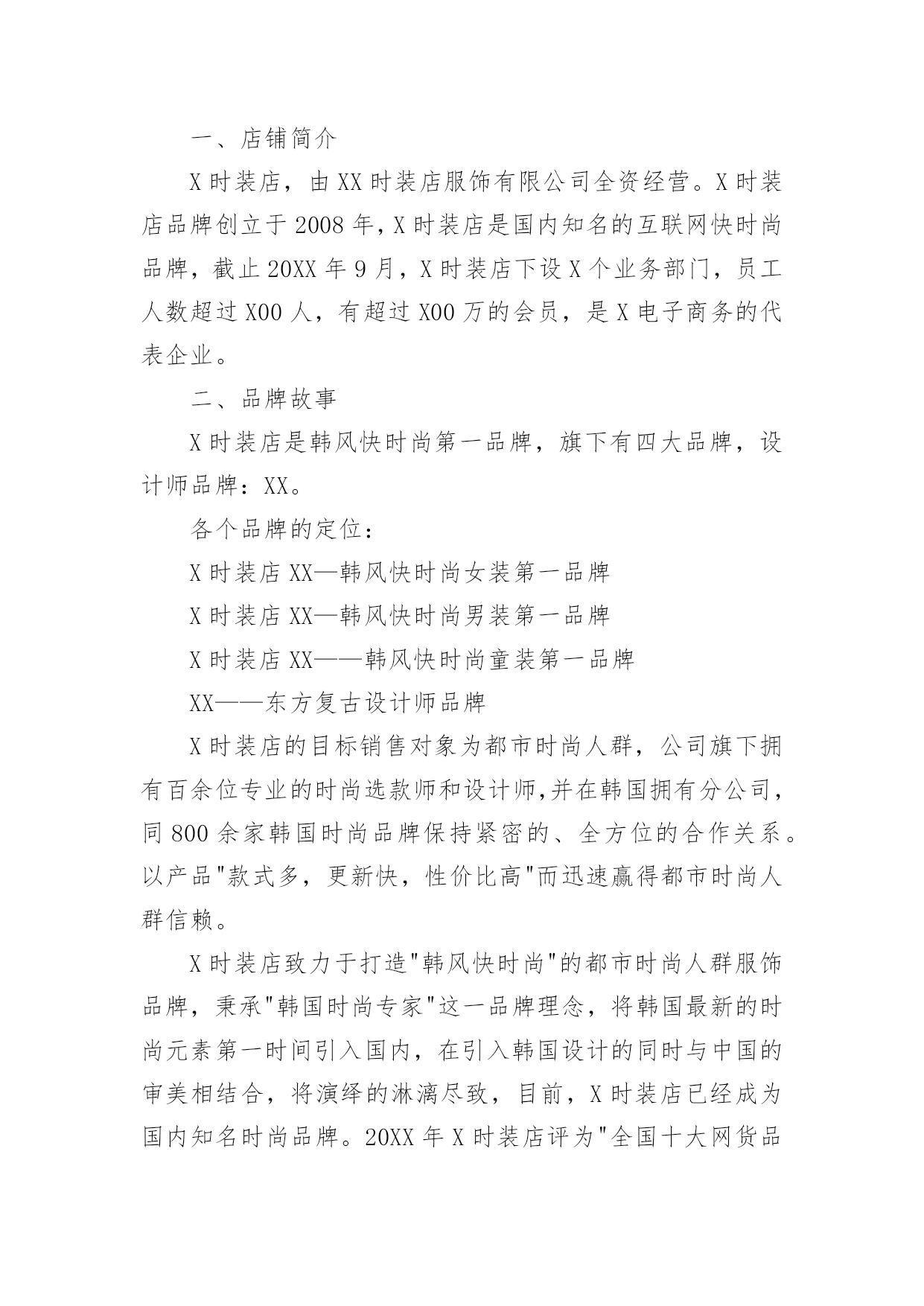 一、店铺简介

X时装店，由XX时装店服饰有限公司全资经营。X时装店品牌创立于2008年，X时装店是国内知名的互联网快时尚品牌，截止20XX年9月，X时装店下设X个业务部门，员工人数超过X00人，有超过X00万的会员，是X电子商务的代表企业。

二、品牌故事

X时装店是韩风快时尚第一品牌，旗下有四大品牌，设计师品牌：XX。

各个品牌的定位：

X时装店XX—韩风快时尚女装第一品牌

X时装店XX—韩风快时尚男装第一品牌

X时装店XX——韩风快时尚童装第一品牌

XX——东方复古设计师品牌

X时装店的目标销售对象为都市时尚人群，公司旗下拥有百余位专业的时尚选款师和设计师,并在韩国拥有分公司，同800余家韩国时尚品牌保持紧密的、全方位的合作关系。以产品"款式多，更新快，性价比高"而迅速赢得都市时尚人群信赖。

X时装店致力于打造"韩风快时尚"的都市时尚人群服饰品牌，秉承"韩国时尚专家"这一品牌理念，将韩国最新的时尚元素第一时间引入国内，在引入韩国设计的同时与中国的审美相结合，将演绎的淋漓尽致，目前，X时装店已经成为国内知名时尚品牌。20XX年X时装店评为"全国十大网货品